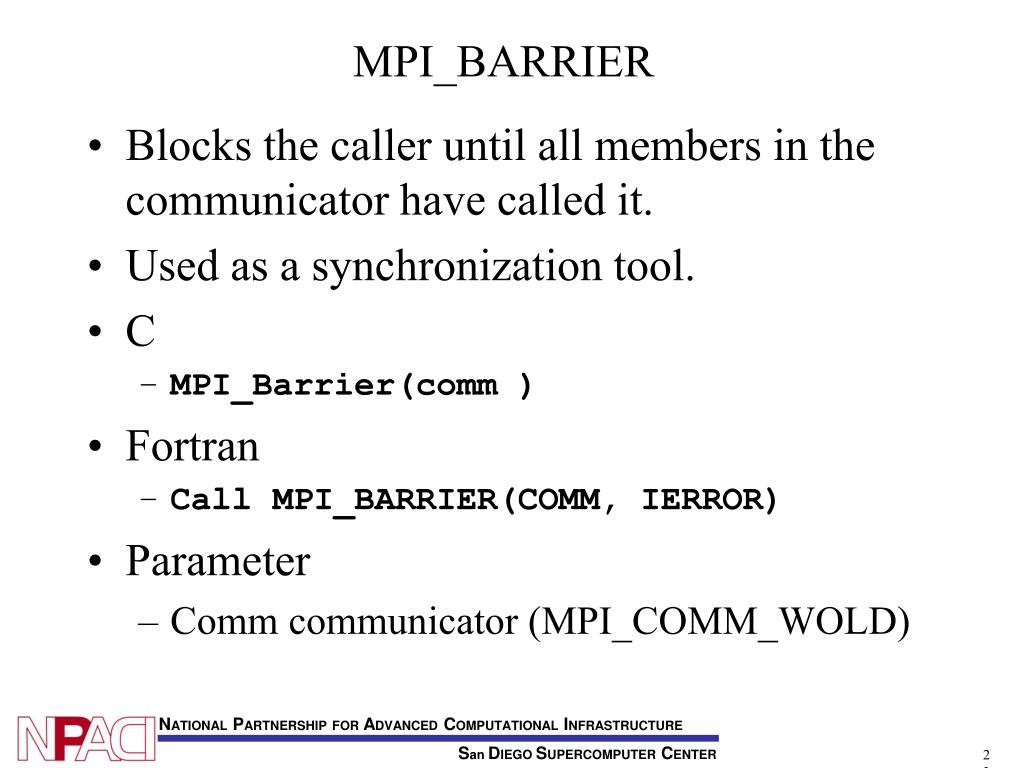 MPI_BARRIER

• Blocks the caller until all members in the communicator have called it.
• Used as a synchronization tool.
• C
– MPI_Barrier(comm )
• Fortran
– Call MPI_BARRIER(COMM, IERROR)
• Parameter
– Comm communicator (MPI_COMM_WOLD)

NPACI
NATIONAL PARTNERSHIP FOR ADVANCED COMPUTATIONAL INFRASTRUCTURE
SAN DIEGO SUPERCOMPUTER CENTER
2